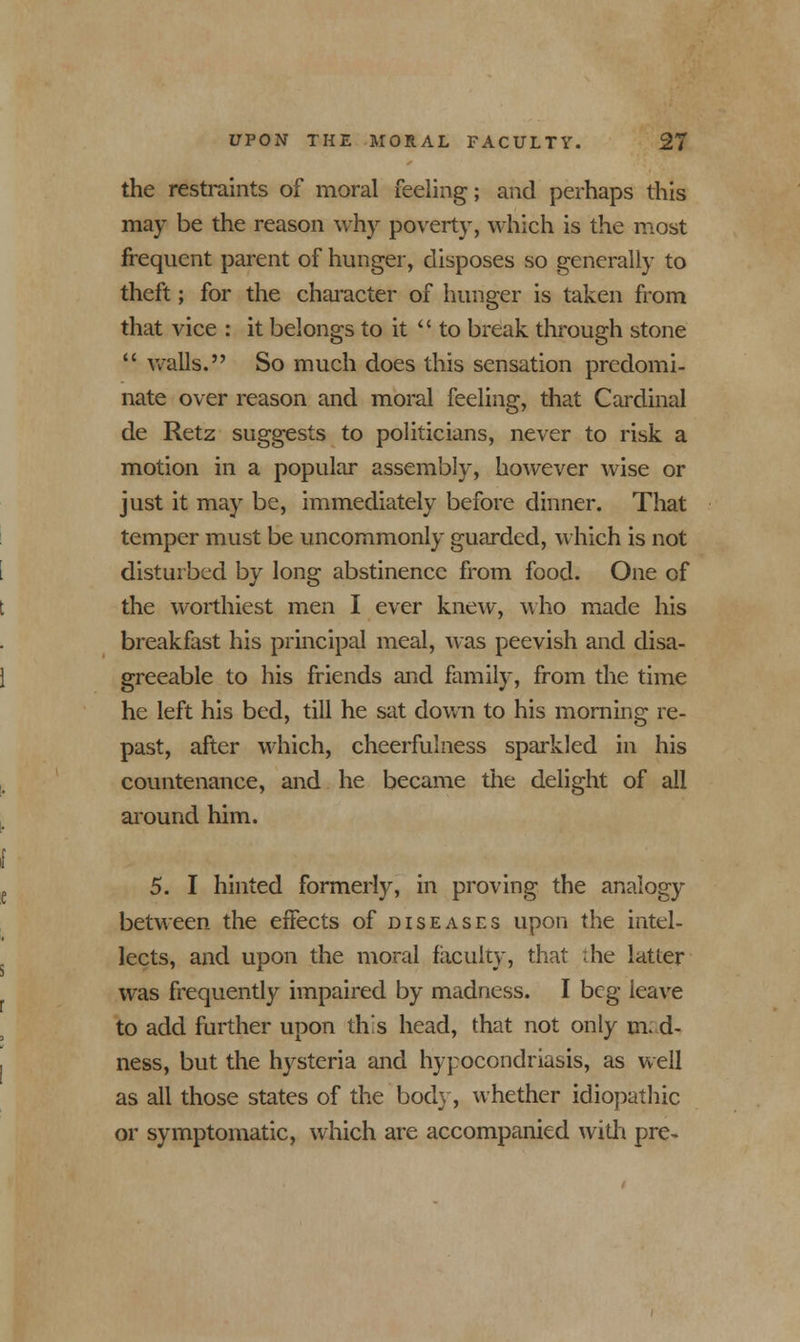 UPON THE MORAL FACULTY. 27

the restraints of moral feeling; and perhaps this may be the reason why poverty, which is the most frequent parent of hunger, disposes so generally to theft; for the character of hunger is taken from that vice: it belongs to it "to break through stone "walls." So much does this sensation predominate over reason and moral feeling, that Cardinal de Retz suggests to politicians, never to risk a motion in a popular assembly, however wise or just it may be, immediately before dinner. That temper must be uncommonly guarded, which is not disturbed by long abstinence from food. One of the worthiest men I ever knew, who made his breakfast his principal meal, was peevish and disagreeable to his friends and family, from the time he left his bed, till he sat down to his morning repast, after which, cheerfulness sparkled in his countenance, and he became the delight of all around him.

5. I hinted formerly, in proving the analogy between the effects of DISEASES upon the intellects, and upon the moral faculty, that the latter was frequently impaired by madness. I beg leave to add further upon this head, that not only madness, but the hysteria and hypocondriasis, as well as all those states of the body, whether idiopathic or symptomatic, which are accompanied with pre-